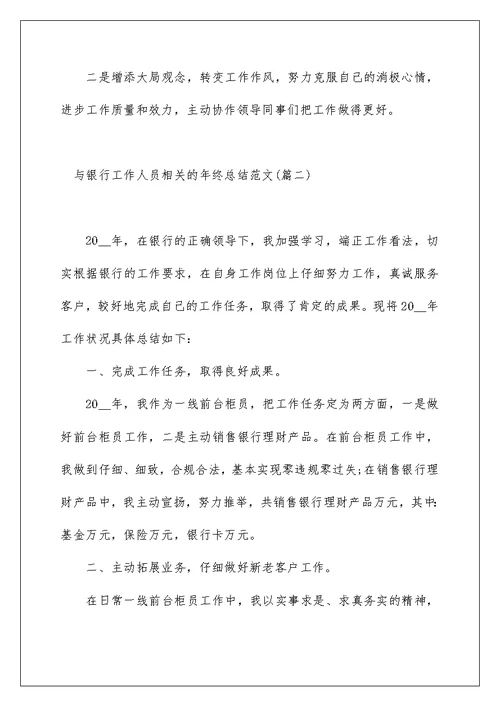 二是增添大局观念，转变工作作风，努力克服自己的消极心情，进步工作质量和效力，主动协作领导同事们把工作做得更好。

与银行工作人员相关的年终总结范文(篇二)

20__年，在银行的正确领导下，我加强学习，端正工作看法，切实根据银行的工作要求，在自身工作岗位上仔细努力工作，真诚服务客户，较好地完成自己的工作任务，取得了肯定的成果。现将20__年工作状况具体总结如下：

一、完成工作任务，取得良好成果。

20__年，我作为一线前台柜员，把工作任务定为两方面，一是做好前台柜员工作，二是主动销售银行理财产品。在前台柜员工作中，我做到仔细、细致，合规合法，基本实现零违规零过失;在销售银行理财产品中，我主动宣扬，努力推举，共销售银行理财产品万元，其中：基金万元，保险万元，银行卡万元。

二、主动拓展业务，仔细做好新老客户工作。

在日常一线前台柜员工作中，我以实事求是、求真务实的精神，